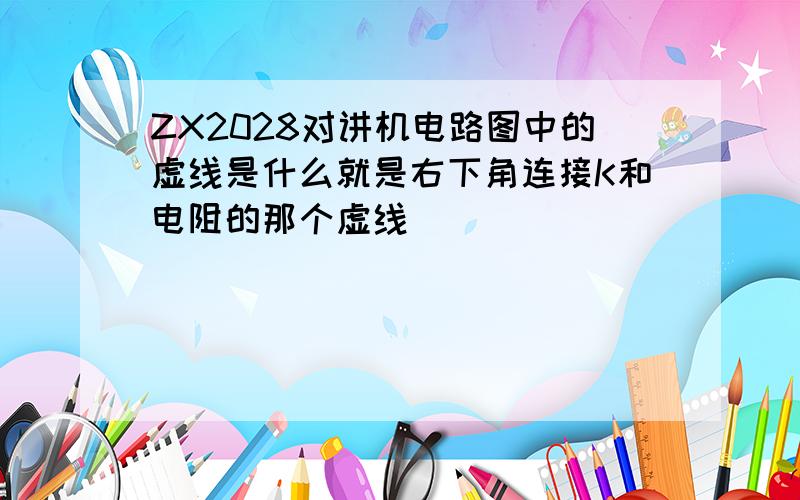 ZX2028对讲机电路图中的虚线是什么就是右下角连接K和电阻的那个虚线